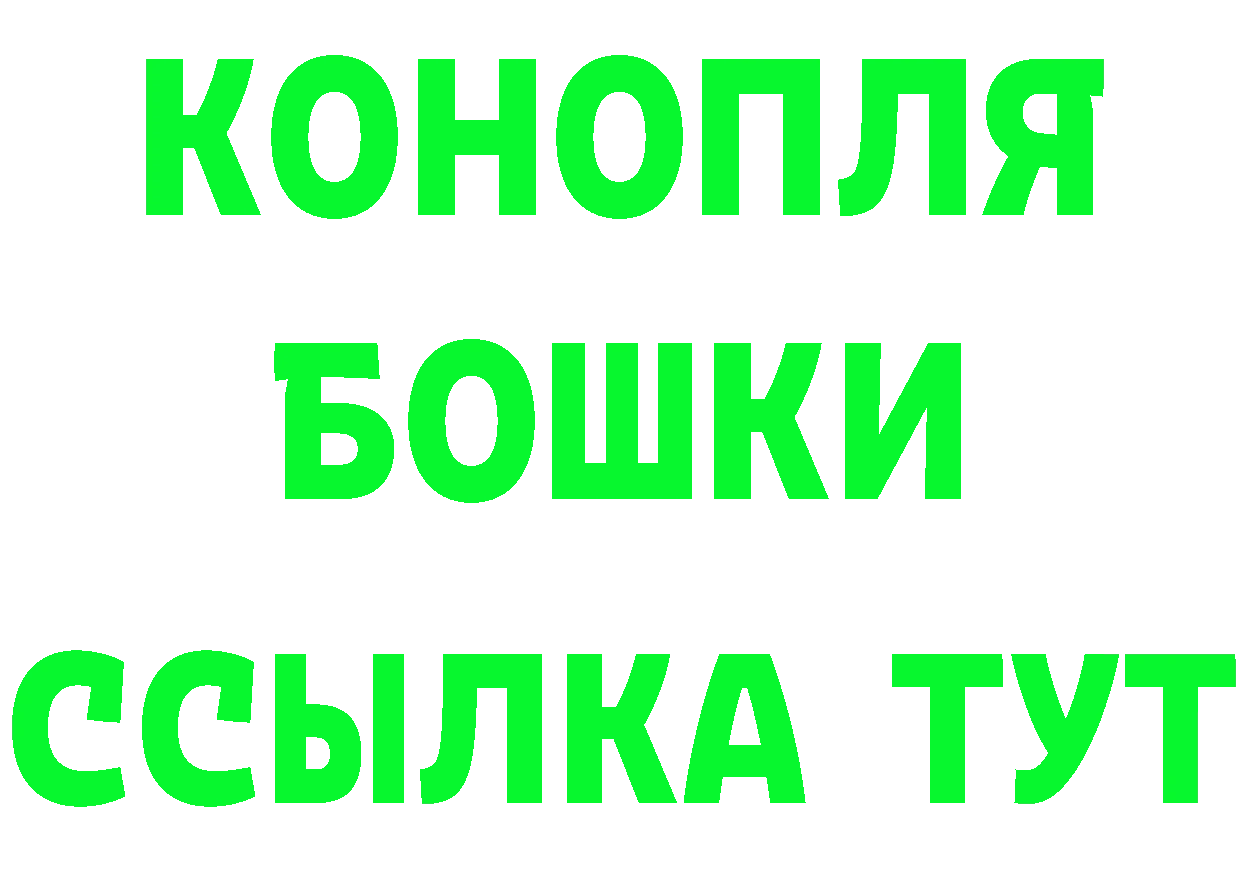 КОНОПЛЯ
БОШКИ
ССЫЛКА ТУТ